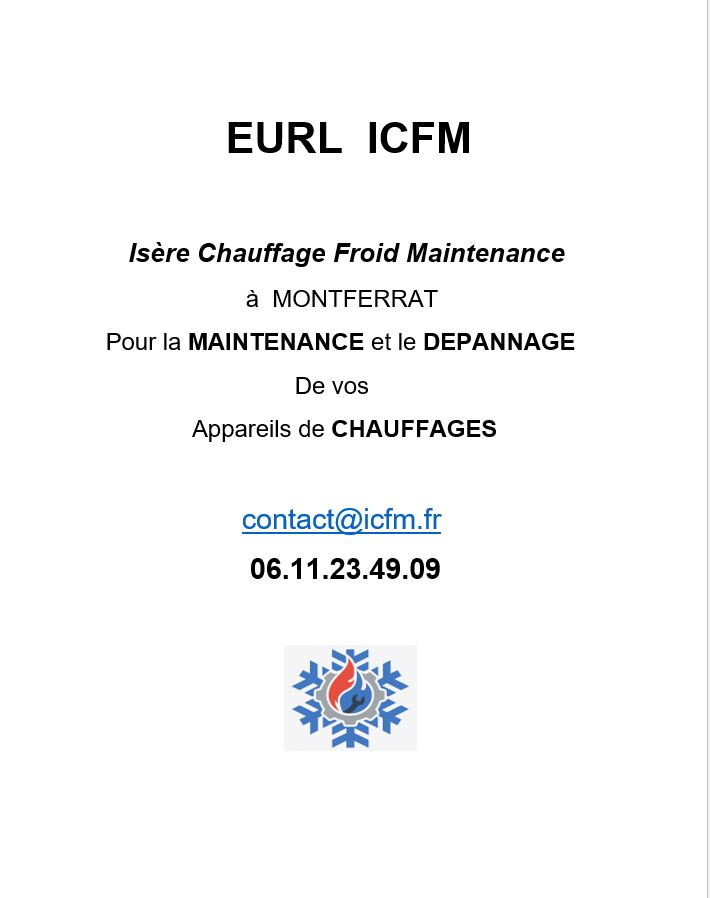 EURL ICFM

Isère Chauffage Froid Maintenance

à MONTFERRAT

Pour la MAINTENANCE et le DEPANNAGE

De vos

Appareils de CHAUFFAGES

contact@icfm.fr

06.11.23.49.09